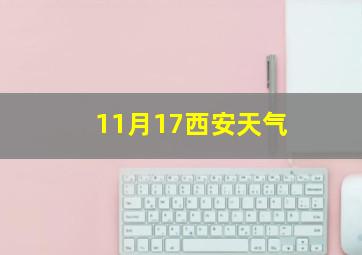 11月17西安天气